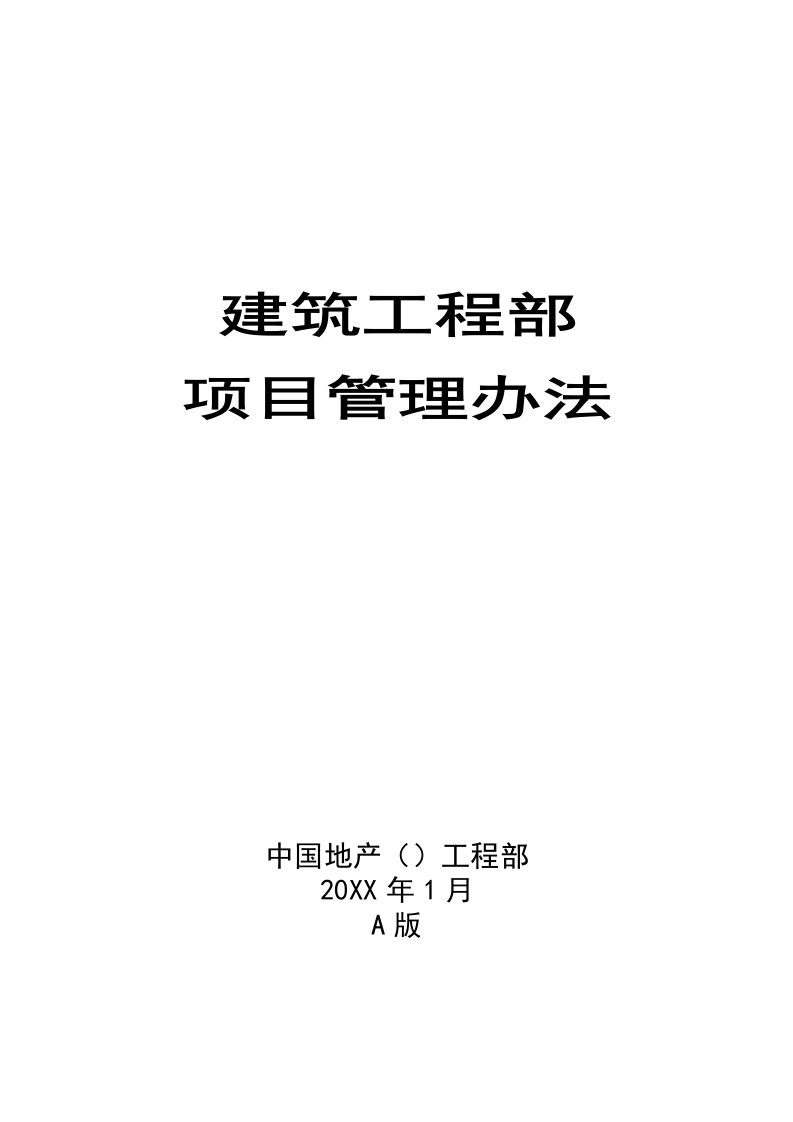 建筑工程部
项目管理办法

中国地产（）工程部
20XX 年 1 月
A 版